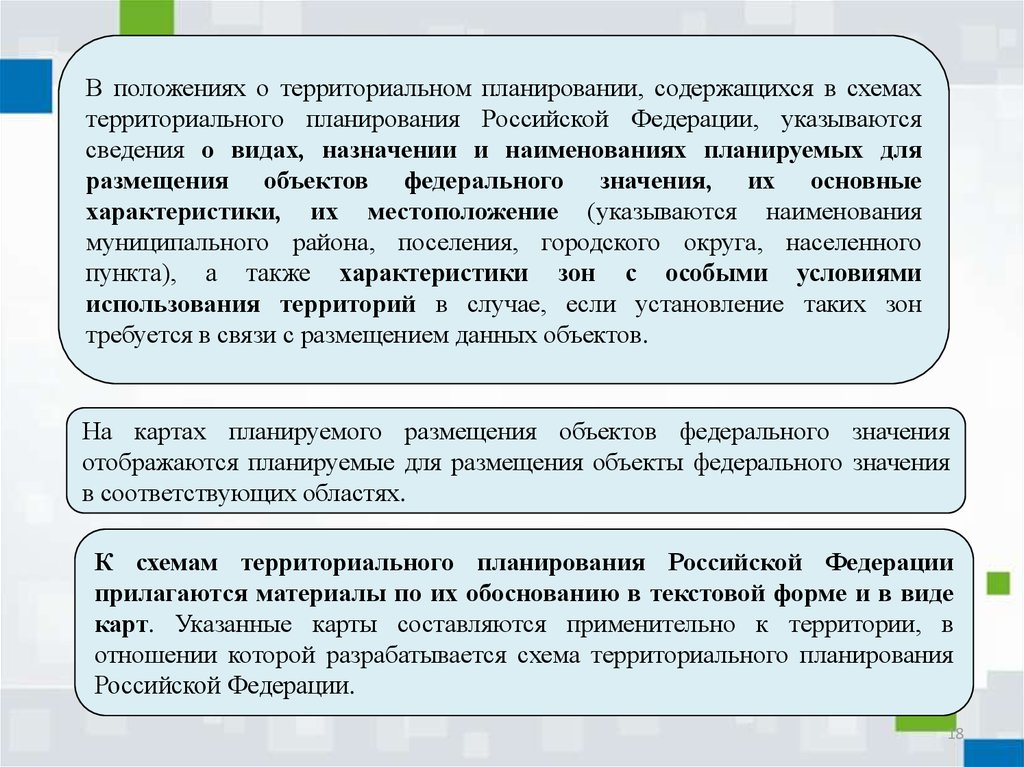 В положениях о территориальном планировании, содержащихся в схемах территориального планирования Российской Федерации, указываются сведения о видах, назначении и наименованиях планируемых для размещения объектов федерального значения, их основные характеристики, их местоположение (указываются наименования муниципального района, поселения, городского округа, населенного пункта), а также характеристики зон с особыми условиями использования территорий в случае, если установление таких зон требуется в связи с размещением данных объектов.

На картах планируемого размещения объектов федерального значения отображаются планируемые для размещения объекты федерального значения в соответствующих областях.

К схемам территориального планирования Российской Федерации прилагаются материалы по их обоснованию в текстовой форме и в виде карт. Указанные карты составляются применительно к территории, в отношении которой разрабатывается схема территориального планирования Российской Федерации.

18